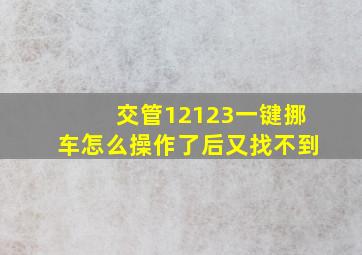 交管12123一键挪车怎么操作了后又找不到